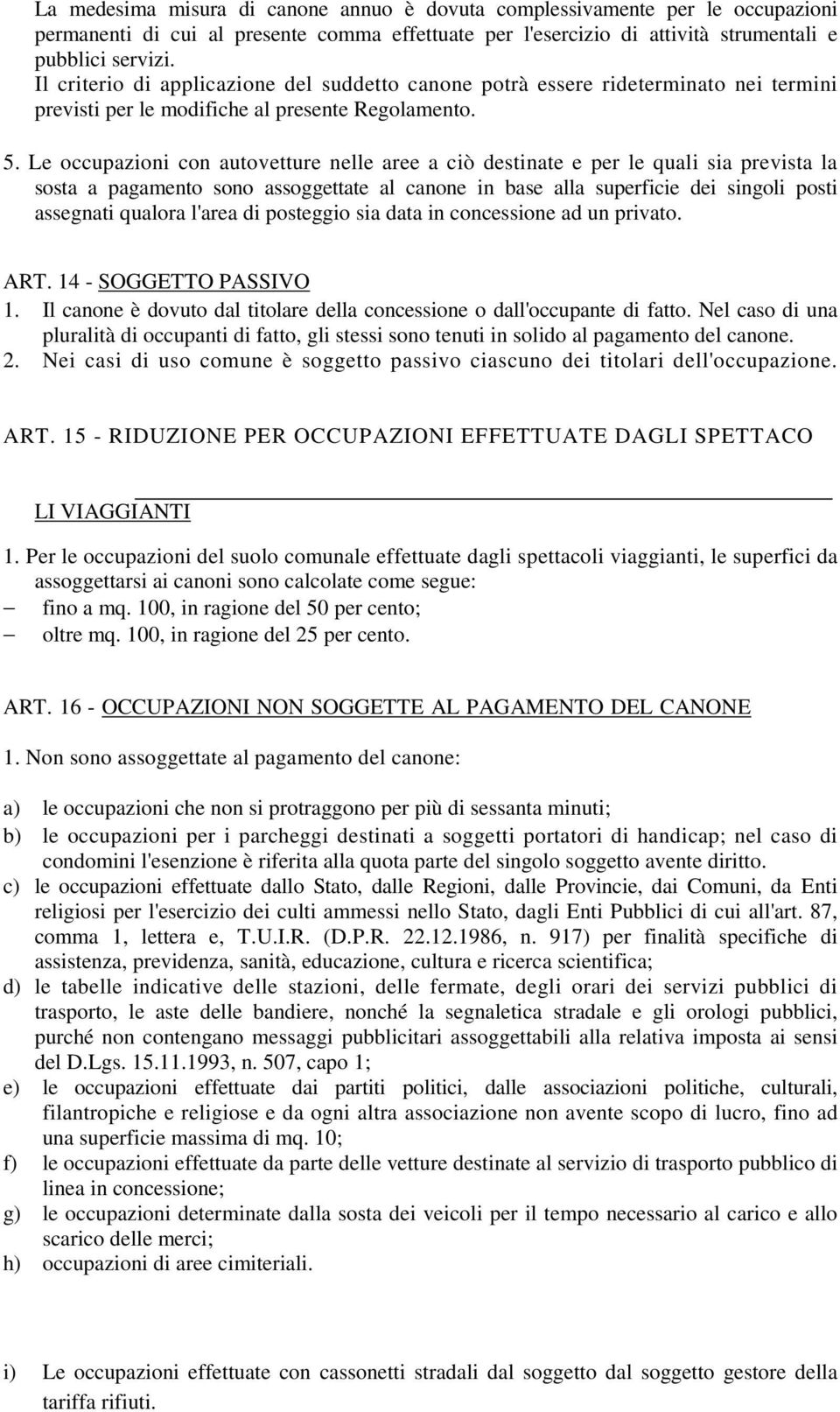 La medesima misura di canone annuo è dovuta complessivamente per le occupazioni permanenti di cui al presente comma effettuate per l'esercizio di attività strumentali e pubblici servizi.
Il criterio di applicazione del suddetto canone potrà essere rideterminato nei termini previsti per le modifiche al presente Regolamento.

5. Le occupazioni con autovetture nelle aree a ciò destinate e per le quali sia prevista la sosta a pagamento sono assoggettate al canone in base alla superficie dei singoli posti assegnati qualora l'area di posteggio sia data in concessione ad un privato.

ART. 14 - SOGGETTO PASSIVO
1. Il canone è dovuto dal titolare della concessione o dall'occupante di fatto. Nel caso di una pluralità di occupanti di fatto, gli stessi sono tenuti in solido al pagamento del canone.
2. Nei casi di uso comune è soggetto passivo ciascuno dei titolari dell'occupazione.

ART. 15 - RIDUZIONE PER OCCUPAZIONI EFFETTUATE DAGLI SPETTACO LI VIAGGIANTI
1. Per le occupazioni del suolo comunale effettuate dagli spettacoli viaggianti, le superfici da assoggettarsi ai canoni sono calcolate come segue:
– fino a mq. 100, in ragione del 50 per cento;
– oltre mq. 100, in ragione del 25 per cento.

ART. 16 - OCCUPAZIONI NON SOGGETTE AL PAGAMENTO DEL CANONE
1. Non sono assoggettate al pagamento del canone:

a) le occupazioni che non si protraggono per più di sessanta minuti;
b) le occupazioni per i parcheggi destinati a soggetti portatori di handicap; nel caso di condomini l'esenzione è riferita alla quota parte del singolo soggetto avente diritto.
c) le occupazioni effettuate dallo Stato, dalle Regioni, dalle Provincie, dai Comuni, da Enti religiosi per l'esercizio dei culti ammessi nello Stato, dagli Enti Pubblici di cui all'art. 87, comma 1, lettera e, T.U.I.R. (D.P.R. 22.12.1986, n. 917) per finalità specifiche di assistenza, previdenza, sanità, educazione, cultura e ricerca scientifica;
d) le tabelle indicative delle stazioni, delle fermate, degli orari dei servizi pubblici di trasporto, le aste delle bandiere, nonché la segnaletica stradale e gli orologi pubblici, purché non contengano messaggi pubblicitari assoggettabili alla relativa imposta ai sensi del D.Lgs. 15.11.1993, n. 507, capo 1;
e) le occupazioni effettuate dai partiti politici, dalle associazioni politiche, culturali, filantropiche e religiose e da ogni altra associazione non avente scopo di lucro, fino ad una superficie massima di mq. 10;
f) le occupazioni effettuate da parte delle vetture destinate al servizio di trasporto pubblico di linea in concessione;
g) le occupazioni determinate dalla sosta dei veicoli per il tempo necessario al carico e allo scarico delle merci;
h) occupazioni di aree cimiteriali.

i) Le occupazioni effettuate con cassonetti stradali dal soggetto dal soggetto gestore della tariffa rifiuti.